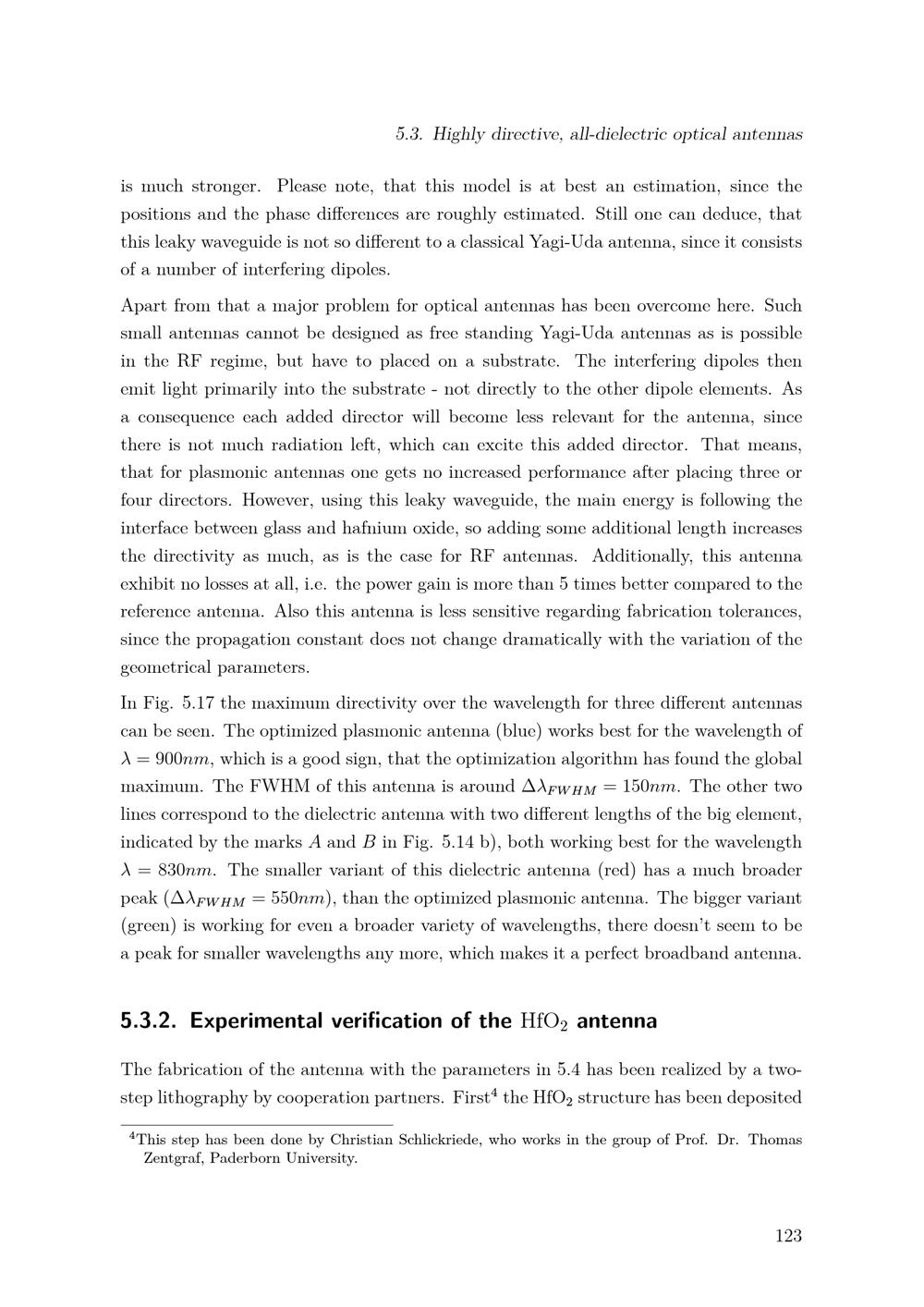 5.3. Highly directive, all-dielectric optical antennas

is much stronger. Please note, that this model is at best an estimation, since the positions and the phase differences are roughly estimated. Still one can deduce, that this leaky waveguide is not so different to a classical Yagi-Uda antenna, since it consists of a number of interfering dipoles.

Apart from that a major problem for optical antennas has been overcome here. Such small antennas cannot be designed as free standing Yagi-Uda antennas as is possible in the RF regime, but have to placed on a substrate. The interfering dipoles then emit light primarily into the substrate - not directly to the other dipole elements. As a consequence each added director will become less relevant for the antenna, since there is not much radiation left, which can excite this added director. That means, that for plasmonic antennas one gets no increased performance after placing three or four directors. However, using this leaky waveguide, the main energy is following the interface between glass and hafnium oxide, so adding some additional length increases the directivity as much, as is the case for RF antennas. Additionally, this antenna exhibit no losses at all, i.e. the power gain is more than 5 times better compared to the reference antenna. Also this antenna is less sensitive regarding fabrication tolerances, since the propagation constant does not change dramatically with the variation of the geometrical parameters.

In Fig. 5.17 the maximum directivity over the wavelength for three different antennas can be seen. The optimized plasmonic antenna (blue) works best for the wavelength of $\lambda = 900nm$, which is a good sign, that the optimization algorithm has found the global maximum. The FWHM of this antenna is around $\Delta\lambda_{FWHM} = 150nm$. The other two lines correspond to the dielectric antenna with two different lengths of the big element, indicated by the marks $A$ and $B$ in Fig. 5.14 b), both working best for the wavelength $\lambda = 830nm$. The smaller variant of this dielectric antenna (red) has a much broader peak ($\Delta\lambda_{FWHM} = 550nm$), than the optimized plasmonic antenna. The bigger variant (green) is working for even a broader variety of wavelengths, there doesn't seem to be a peak for smaller wavelengths any more, which makes it a perfect broadband antenna.

5.3.2. Experimental verification of the $HfO_2$ antenna

The fabrication of the antenna with the parameters in 5.4 has been realized by a two-step lithography by cooperation partners. First$^4$ the $HfO_2$ structure has been deposited

$^4$This step has been done by Christian Schlickriede, who works in the group of Prof. Dr. Thomas Zentgraf, Paderborn University.

123